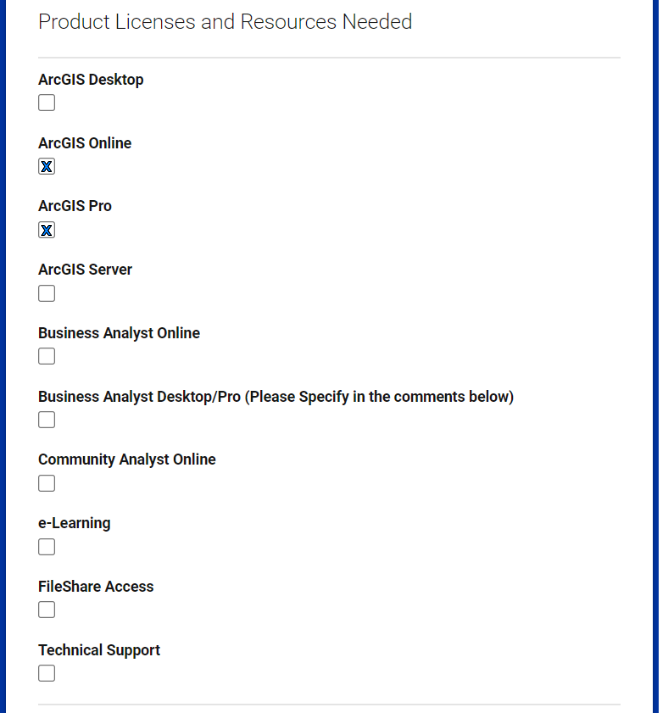 Product Licenses and Resources Needed

ArcGIS Desktop

ArcGIS Online
X

ArcGIS Pro
X

ArcGIS Server

Business Analyst Online

Business Analyst Desktop/Pro (Please Specify in the comments below)

Community Analyst Online

e-Learning

FileShare Access

Technical Support